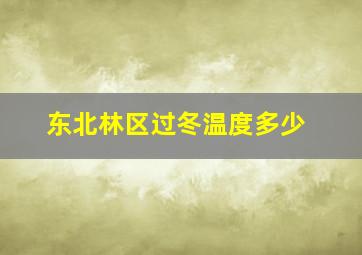 东北林区过冬温度多少